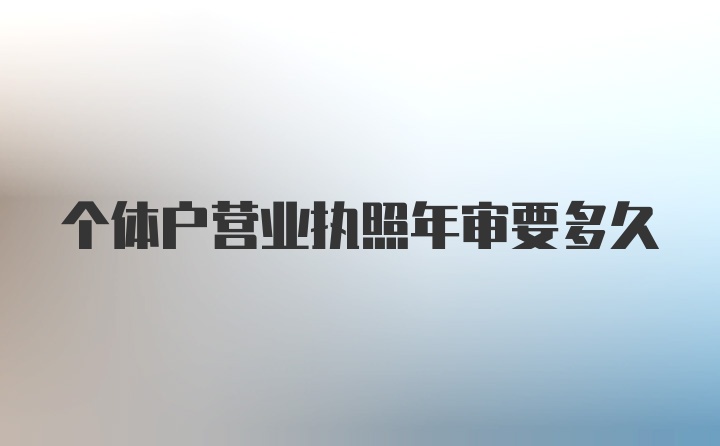 个体户营业执照年审要多久